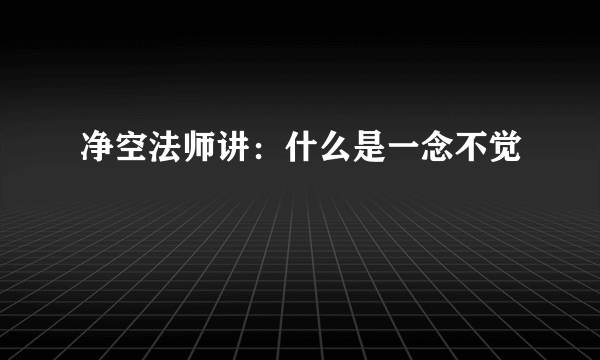 净空法师讲：什么是一念不觉